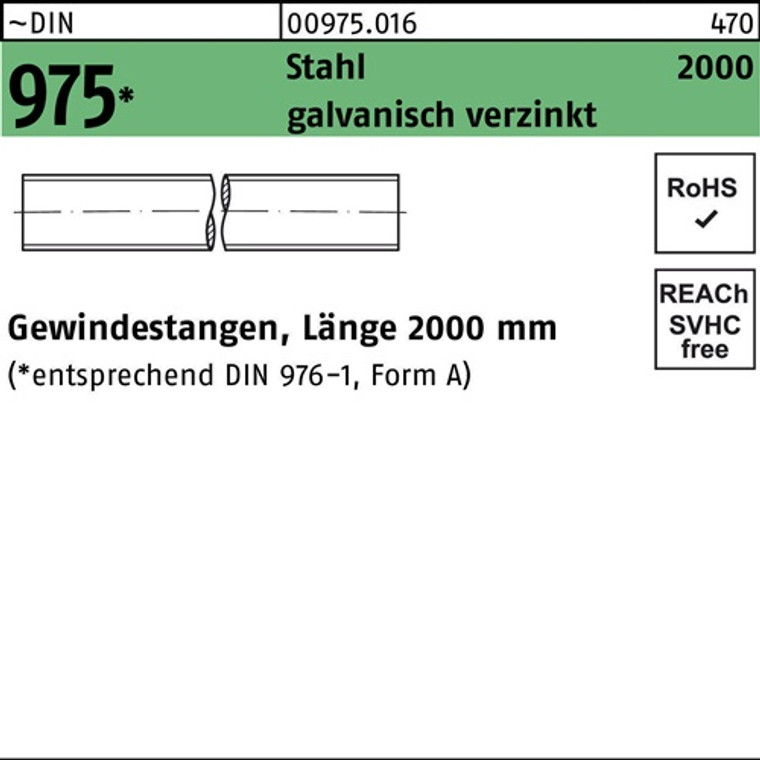 ~DIN 00975.016 470

975*

Stahl 2000
galvanisch verzinkt

RoHS
✓

REACh
SVHC
free

Gewindestangen, Länge 2000 mm
(*entsprechend DIN 976-1, Form A)